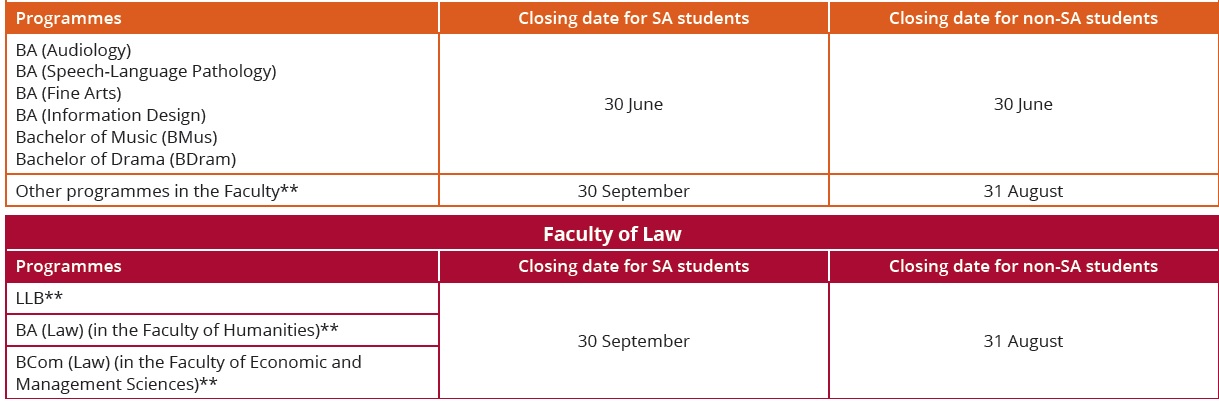 | Programmes | Closing date for SA students | Closing date for non-SA students |
|---|---|---|
| BA (Audiology) BA (Speech-Language Pathology) BA (Fine Arts) BA (Information Design) Bachelor of Music (BMus) Bachelor of Drama (BDram) | 30 June | 30 June |
| Other programmes in the Faculty** | 30 September | 31 August |

Faculty of Law

| Programmes | Closing date for SA students | Closing date for non-SA students |
|---|---|---|
| LLB** | 30 September | 31 August |
| BA (Law) (in the Faculty of Humanities)** | | |
| BCom (Law) (in the Faculty of Economic and Management Sciences)** | | |